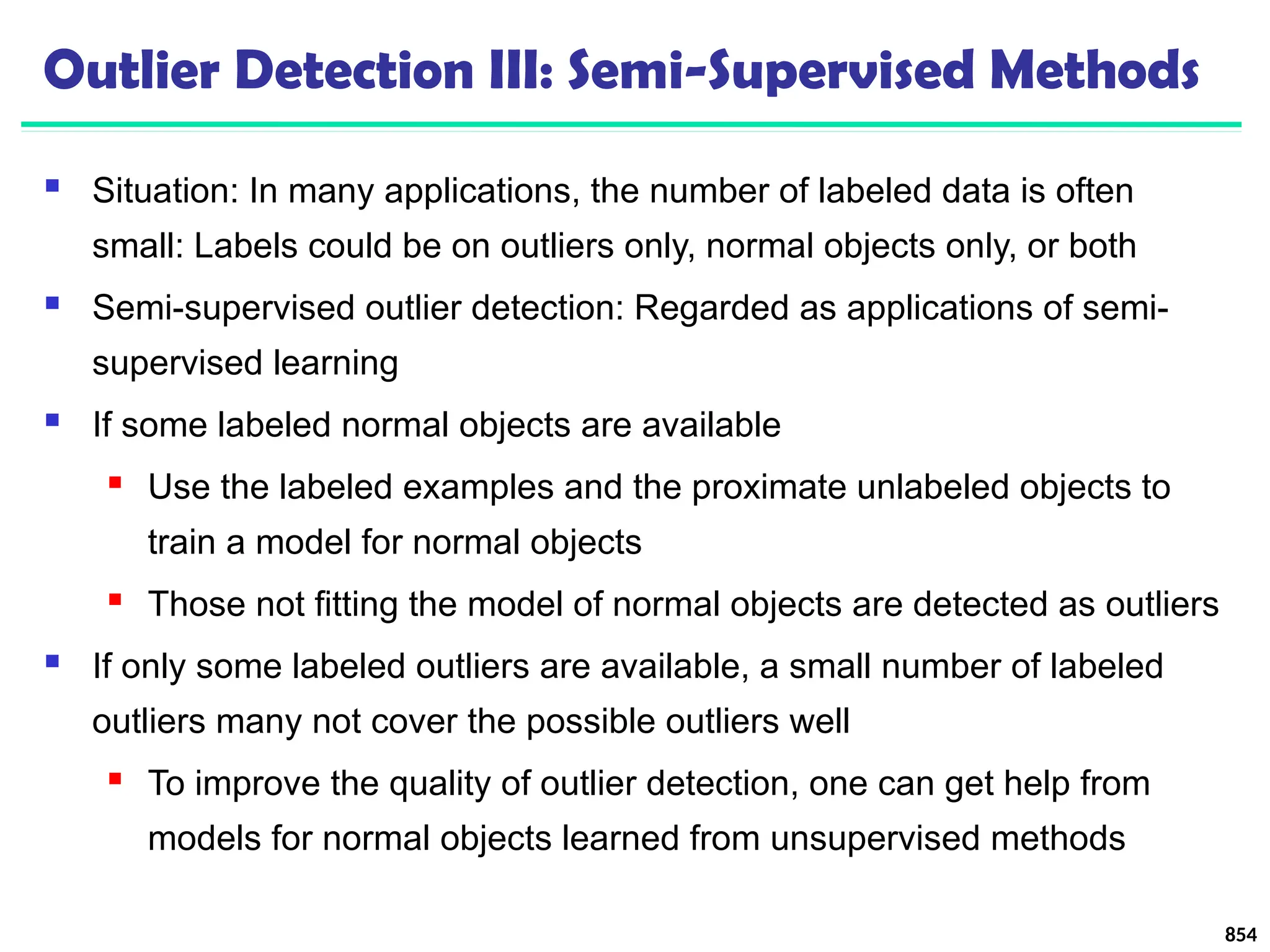 Outlier Detection III: Semi-Supervised Methods

- Situation: In many applications, the number of labeled data is often small: Labels could be on outliers only, normal objects only, or both
- Semi-supervised outlier detection: Regarded as applications of semi-supervised learning
- If some labeled normal objects are available
  - Use the labeled examples and the proximate unlabeled objects to train a model for normal objects
  - Those not fitting the model of normal objects are detected as outliers
- If only some labeled outliers are available, a small number of labeled outliers many not cover the possible outliers well
  - To improve the quality of outlier detection, one can get help from models for normal objects learned from unsupervised methods

854